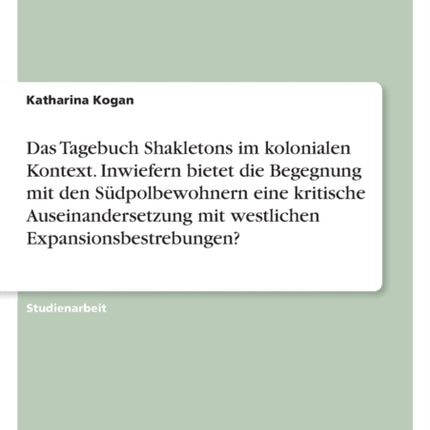 Katharina Kogan

Das Tagebuch Shakletons im kolonialen Kontext. Inwiefern bietet die Begegnung mit den Südpolbewohnern eine kritische Auseinandersetzung mit westlichen Expansionsbestrebungen?

Studienarbeit